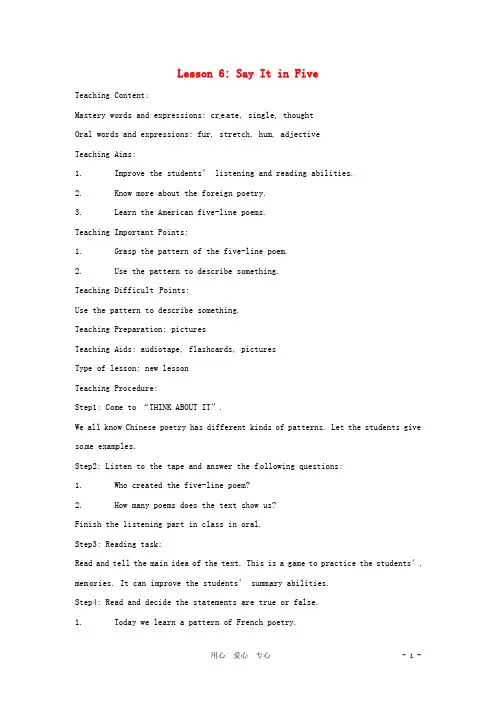 Lesson 6: Say It in Five

Teaching Content:

Mastery words and expressions: create, single, thought

Oral words and expressions: fur, stretch, hum, adjective

Teaching Aims:

1. Improve the students' listening and reading abilities.

2. Know more about the foreign poetry.

3. Learn the American five-line poems.

Teaching Important Points:

1. Grasp the pattern of the five-line poem.

2. Use the pattern to describe something.

Teaching Difficult Points:

Use the pattern to describe something.

Teaching Preparation: pictures

Teaching Aids: audiotape, flashcards, pictures

Type of lesson: new lesson

Teaching Procedure:

Step1: Come to "THINK ABOUT IT".

We all know Chinese poetry has different kinds of patterns. Let the students give some examples.

Step2: Listen to the tape and answer the following questions:

1. Who created the five-line poem?

2. How many poems does the text show us?

Finish the listening part in class in oral.

Step3: Reading task:

Read and tell the main idea of the text. This is a game to practice the students', memories. It can improve the students' summary abilities.

Step4: Read and decide the statements are true or false.

1. Today we learn a pattern of French poetry.

用心 爱心 专心

- 1 -